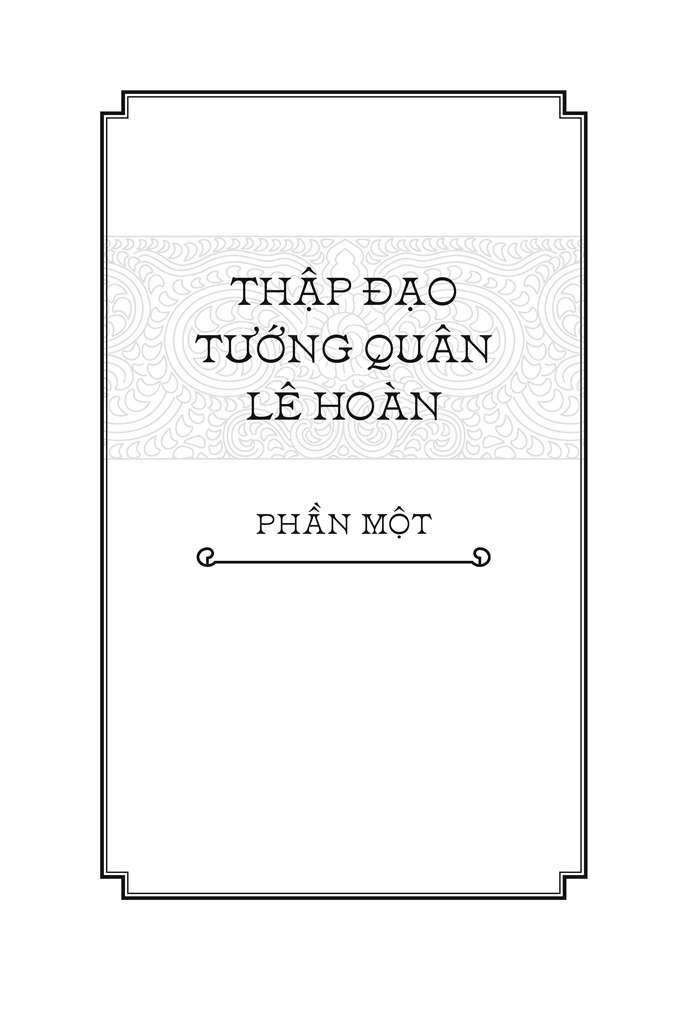 THẬP ĐẠO TƯỚNG QUÂN LÊ HOÀN

PHẦN MỘT